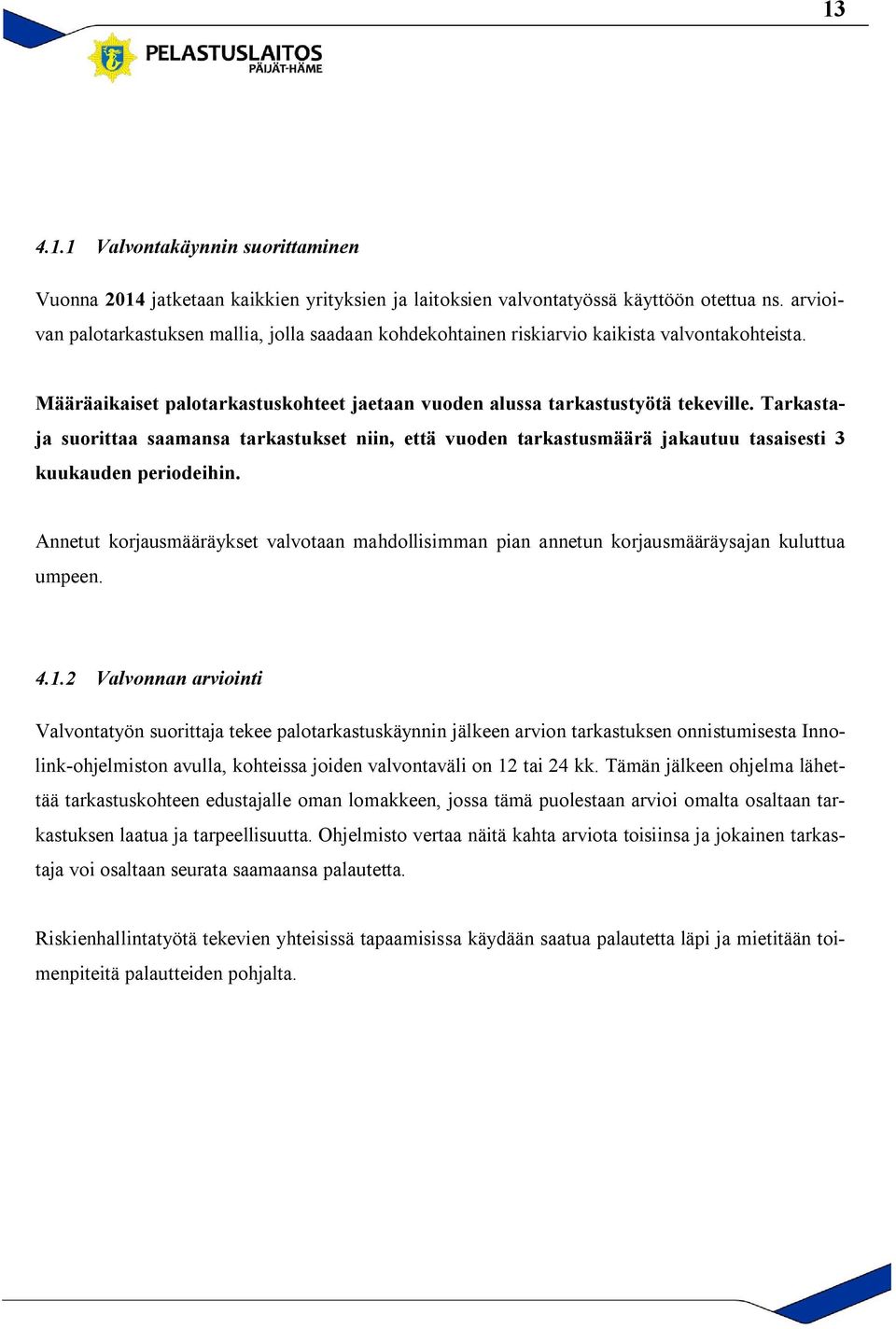 13

PELASTUSLAITOS
PÄIJÄT-HÄME

4.1.1 Valvontakäynnin suorittaminen

Vuonna 2014 jatketaan kaikkien yrityksien ja laitoksien valvontatyössä käyttöön otettua ns. arvioivan palotarkastuksen mallia, jolla saadaan kohdekohtainen riskiarvio kaikista valvontakohteista.

Määräaikaiset palotarkastuskohteet jaetaan vuoden alussa tarkastustyötä tekeville. Tarkastaja suorittaa saamansa tarkastukset niin, että vuoden tarkastusmäärä jakautuu tasaisesti 3 kuukauden periodeihin.

Annetut korjausmääräykset valvotaan mahdollisimman pian annetun korjausmääräysajan kuluttua umpeen.

4.1.2 Valvonnan arviointi

Valvontatyön suorittaja tekee palotarkastuskäynnin jälkeen arvion tarkastuksen onnistumisesta Innolink-ohjelmiston avulla, kohteissa joiden valvontaväli on 12 tai 24 kk. Tämän jälkeen ohjelma lähettää tarkastuskohteen edustajalle oman lomakkeen, jossa tämä puolestaan arvioi omalta osaltaan tarkastuksen laatua ja tarpeellisuutta. Ohjelmisto vertaa näitä kahta arviota toisiinsa ja jokainen tarkastaja voi osaltaan seurata saamaansa palautetta.

Riskienhallintatyötä tekevien yhteisissä tapaamisissa käydään saatua palautetta läpi ja mietitään toimenpiteitä palautteiden pohjalta.